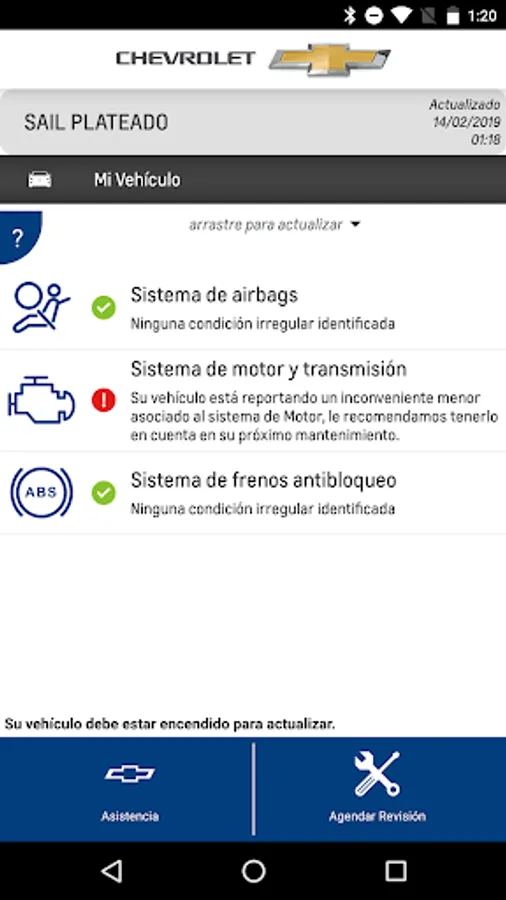 1:20

CHEVROLET

SAIL PLATEADO

Actualizado
14/02/2019
01:18

Mi Vehículo

?

arrastre para actualizar

Sistema de airbags
Ninguna condición irregular identificada

Sistema de motor y transmisión
Su vehículo está reportando un inconveniente menor asociado al sistema de Motor, le recomendamos tenerlo en cuenta en su próximo mantenimiento.

ABS

Sistema de frenos antibloqueo
Ninguna condición irregular identificada

Su vehículo debe estar encendido para actualizar.

Asistencia

Agendar Revisión